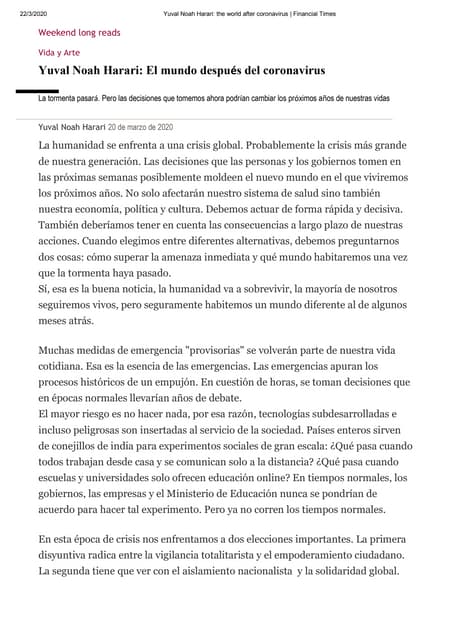 22/3/2020 Yuval Noah Harari: the world after coronavirus | Financial Times

Weekend long reads

Vida y Arte

Yuval Noah Harari: El mundo después del coronavirus

La tormenta pasará. Pero las decisiones que tomemos ahora podrían cambiar los próximos años de nuestras vidas

Yuval Noah Harari 20 de marzo de 2020

La humanidad se enfrenta a una crisis global. Probablemente la crisis más grande de nuestra generación. Las decisiones que las personas y los gobiernos tomen en las próximas semanas posiblemente moldeen el nuevo mundo en el que viviremos los próximos años. No solo afectarán nuestro sistema de salud sino también nuestra economía, política y cultura. Debemos actuar de forma rápida y decisiva. También deberíamos tener en cuenta las consecuencias a largo plazo de nuestras acciones. Cuando elegimos entre diferentes alternativas, debemos preguntarnos dos cosas: cómo superar la amenaza inmediata y qué mundo habitaremos una vez que la tormenta haya pasado.
Sí, esa es la buena noticia, la humanidad va a sobrevivir, la mayoría de nosotros seguiremos vivos, pero seguramente habitemos un mundo diferente al de algunos meses atrás.

Muchas medidas de emergencia "provisorias" se volverán parte de nuestra vida cotidiana. Esa es la esencia de las emergencias. Las emergencias apuran los procesos históricos de un empujón. En cuestión de horas, se toman decisiones que en épocas normales llevarían años de debate.
El mayor riesgo es no hacer nada, por esa razón, tecnologías subdesarrolladas e incluso peligrosas son insertadas al servicio de la sociedad. Países enteros sirven de conejillos de india para experimentos sociales de gran escala: ¿Qué pasa cuando todos trabajan desde casa y se comunican solo a la distancia? ¿Qué pasa cuando escuelas y universidades solo ofrecen educación online? En tiempos normales, los gobiernos, las empresas y el Ministerio de Educación nunca se pondrían de acuerdo para hacer tal experimento. Pero ya no corren los tiempos normales.

En esta época de crisis nos enfrentamos a dos elecciones importantes. La primera disyuntiva radica entre la vigilancia totalitarista y el empoderamiento ciudadano. La segunda tiene que ver con el aislamiento nacionalista y la solidaridad global.